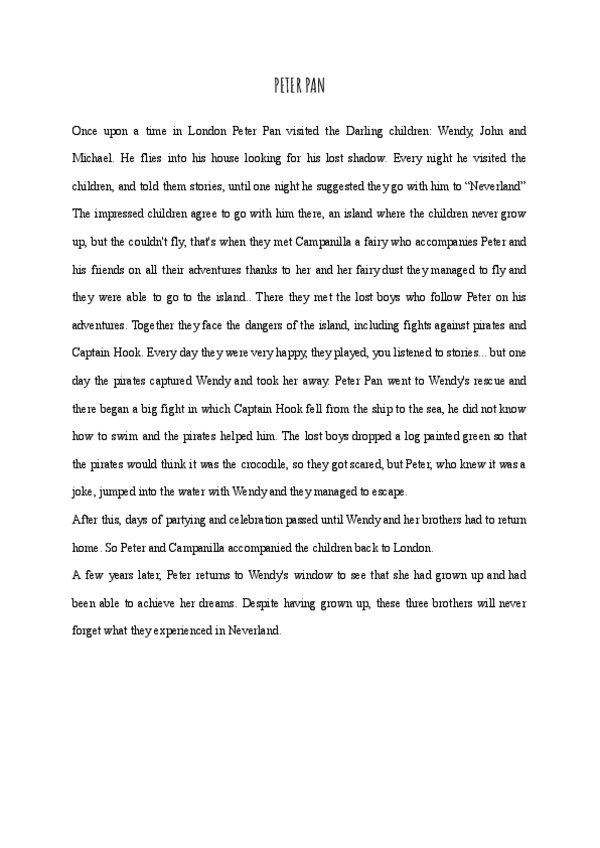 PETER PAN

Once upon a time in London Peter Pan visited the Darling children: Wendy, John and Michael. He flies into his house looking for his lost shadow. Every night he visited the children, and told them stories, until one night he suggested they go with him to "Neverland" The impressed children agree to go with him there, an island where the children never grow up, but the couldn't fly, that's when they met Campanilla a fairy who accompanies Peter and his friends on all their adventures thanks to her and her fairy dust they managed to fly and they were able to go to the island.. There they met the lost boys who follow Peter on his adventures. Together they face the dangers of the island, including fights against pirates and Captain Hook. Every day they were very happy, they played, you listened to stories... but one day the pirates captured Wendy and took her away. Peter Pan went to Wendy's rescue and there began a big fight in which Captain Hook fell from the ship to the sea, he did not know how to swim and the pirates helped him. The lost boys dropped a log painted green so that the pirates would think it was the crocodile, so they got scared, but Peter, who knew it was a joke, jumped into the water with Wendy and they managed to escape.
After this, days of partying and celebration passed until Wendy and her brothers had to return home. So Peter and Campanilla accompanied the children back to London.
A few years later, Peter returns to Wendy's window to see that she had grown up and had been able to achieve her dreams. Despite having grown up, these three brothers will never forget what they experienced in Neverland.